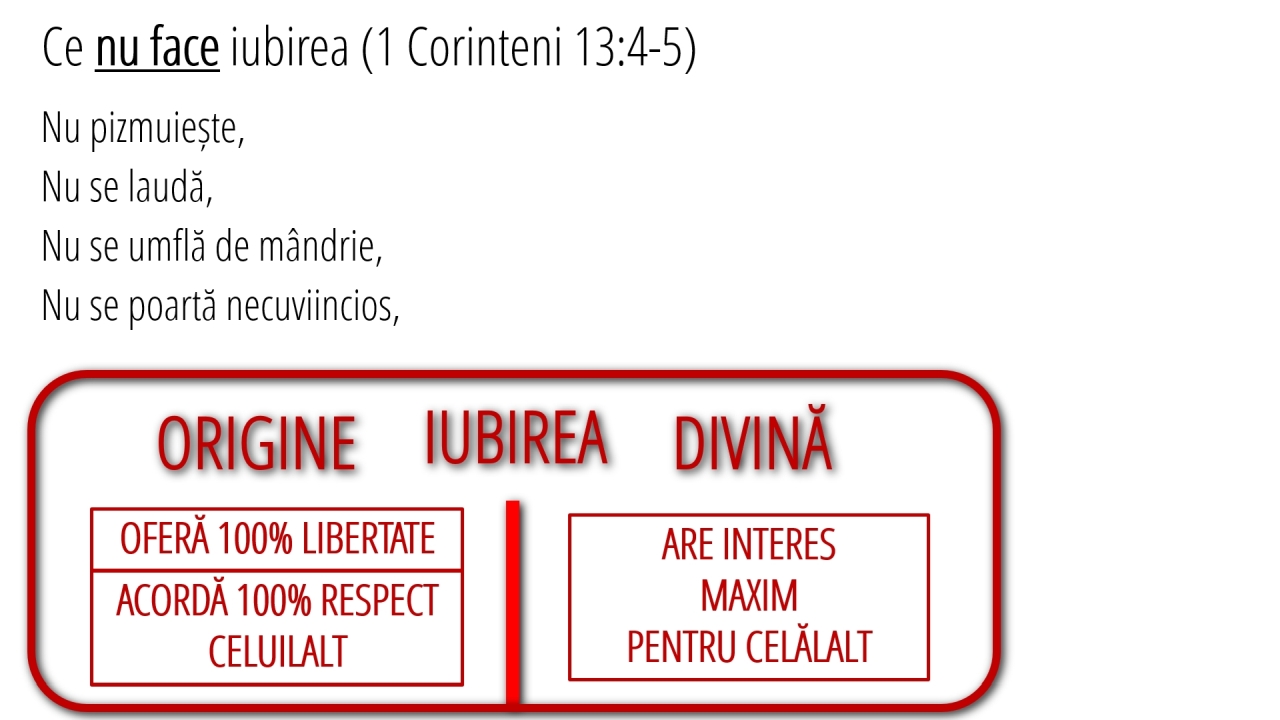 Ce nu face iubirea (1 Corinteni 13:4-5)

Nu pizmuiește,
Nu se laudă,
Nu se umflă de mândrie,
Nu se poartă necuviincios,

ORIGINE IUBIREA DIVINĂ

OFERĂ 100% LIBERTATE

ACORDĂ 100% RESPECT CELUILALT

ARE INTERES MAXIM PENTRU CELĂLALT